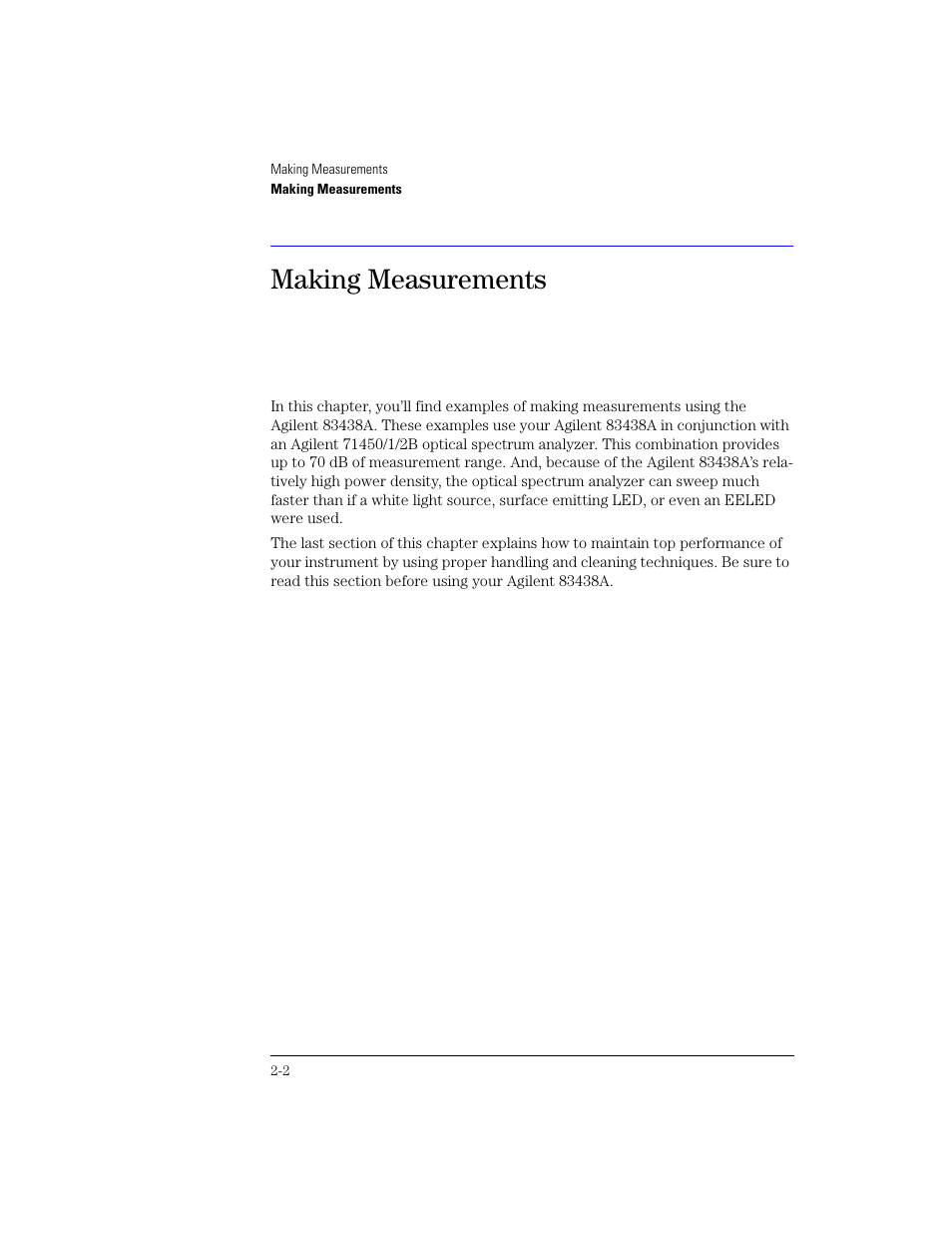 Making Measurements
Making Measurements

Making Measurements

In this chapter, you'll find examples of making measurements using the Agilent 83438A. These examples use your Agilent 83438A in conjunction with an Agilent 71450/1/2B optical spectrum analyzer. This combination provides up to 70 dB of measurement range. And, because of the Agilent 83438A's relatively high power density, the optical spectrum analyzer can sweep much faster than if a white light source, surface emitting LED, or even an EELED were used.

The last section of this chapter explains how to maintain top performance of your instrument by using proper handling and cleaning techniques. Be sure to read this section before using your Agilent 83438A.

2-2